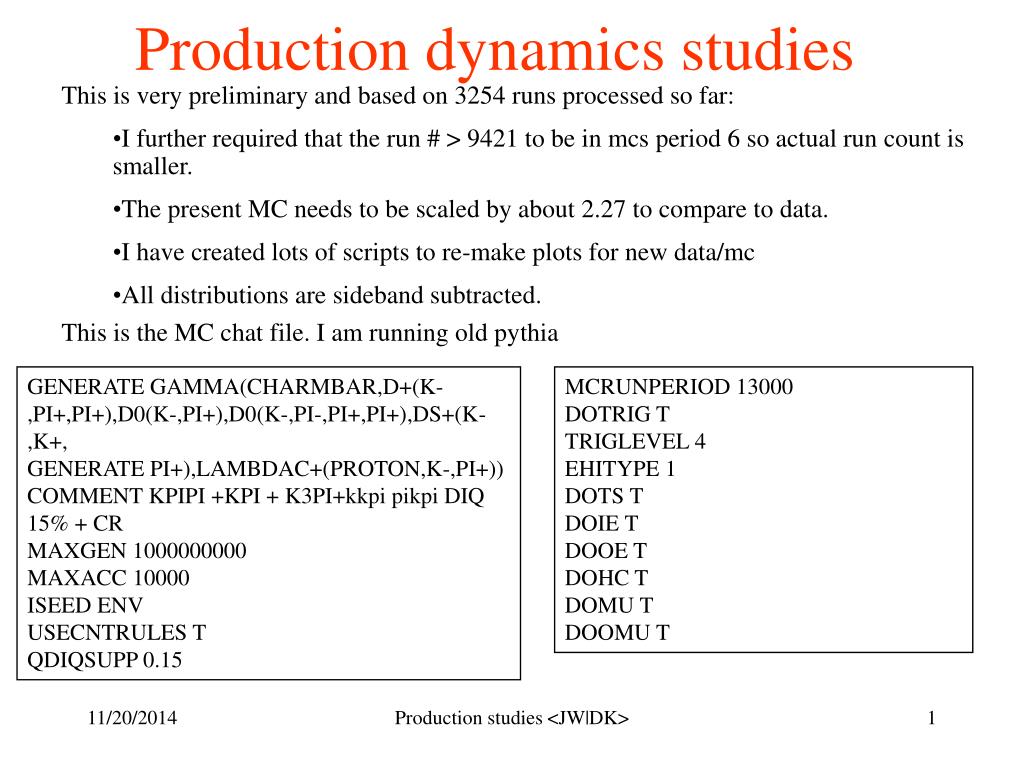 Production dynamics studies

This is very preliminary and based on 3254 runs processed so far:

•I further required that the run # > 9421 to be in mcs period 6 so actual run count is smaller.

•The present MC needs to be scaled by about 2.27 to compare to data.

•I have created lots of scripts to re-make plots for new data/mc

•All distributions are sideband subtracted.

This is the MC chat file. I am running old pythia

GENERATE GAMMA(CHARMBAR,D+(K-,PI+,PI+),D0(K-,PI+),D0(K-,PI-,PI+,PI+),DS+(K-,K+,
GENERATE PI+),LAMBDAC+(PROTON,K-,PI+))
COMMENT KPIPI +KPI + K3PI+kkpi pikpi DIQ 15% + CR
MAXGEN 1000000000
MAXACC 10000
ISEED ENV
USECNTRULES T
QDIQSUPP 0.15

MCRUNPERIOD 13000
DOTRIG T
TRIGLEVEL 4
EHITYPE 1
DOTS T
DOIE T
DOOE T
DOHC T
DOMU T
DOOMU T

11/20/2014

Production studies <JW|DK>

1